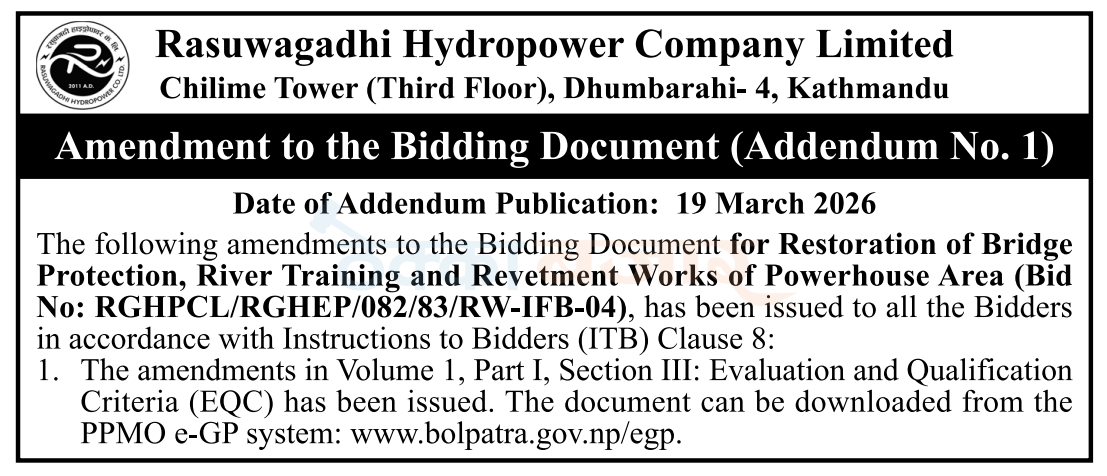 Rasuwagadhi Hydropower Company Limited
Chilime Tower (Third Floor), Dhumbarahi- 4, Kathmandu

Amendment to the Bidding Document (Addendum No. 1)

Date of Addendum Publication: 19 March 2026

The following amendments to the Bidding Document for Restoration of Bridge Protection, River Training and Revetment Works of Powerhouse Area (Bid No: RGHPCL/RGHEP/082/83/RW-IFB-04), has been issued to all the Bidders in accordance with Instructions to Bidders (ITB) Clause 8:

1. The amendments in Volume 1, Part I, Section III: Evaluation and Qualification Criteria (EQC) has been issued. The document can be downloaded from the PPMO e-GP system: www.bolpatra.gov.np/egp.